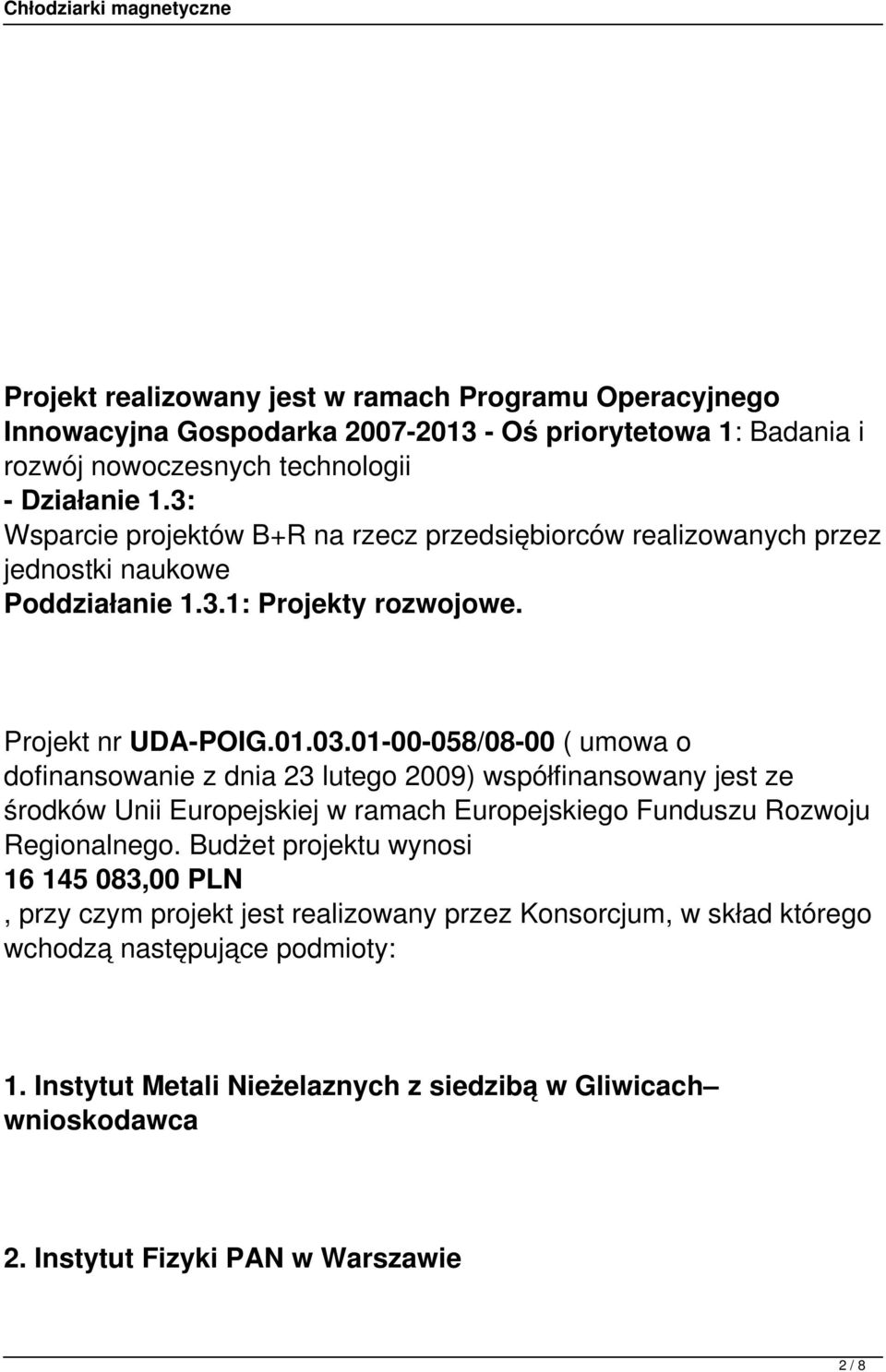 Chłodziarki magnetyczne

Projekt realizowany jest w ramach Programu Operacyjnego Innowacyjna Gospodarka 2007-2013 - Oś priorytetowa 1: Badania i rozwój nowoczesnych technologii
- Działanie 1.3:
Wsparcie projektów B+R na rzecz przedsiębiorców realizowanych przez jednostki naukowe
Poddziałanie 1.3.1: Projekty rozwojowe.

Projekt nr UDA-POIG.01.03.01-00-058/08-00 ( umowa o dofinansowanie z dnia 23 lutego 2009) współfinansowany jest ze środków Unii Europejskiej w ramach Europejskiego Funduszu Rozwoju Regionalnego. Budżet projektu wynosi
16 145 083,00 PLN
, przy czym projekt jest realizowany przez Konsorcjum, w skład którego wchodzą następujące podmioty:

1. Instytut Metali Nieżelaznych z siedzibą w Gliwicach– wnioskodawca

2. Instytut Fizyki PAN w Warszawie

2 / 8